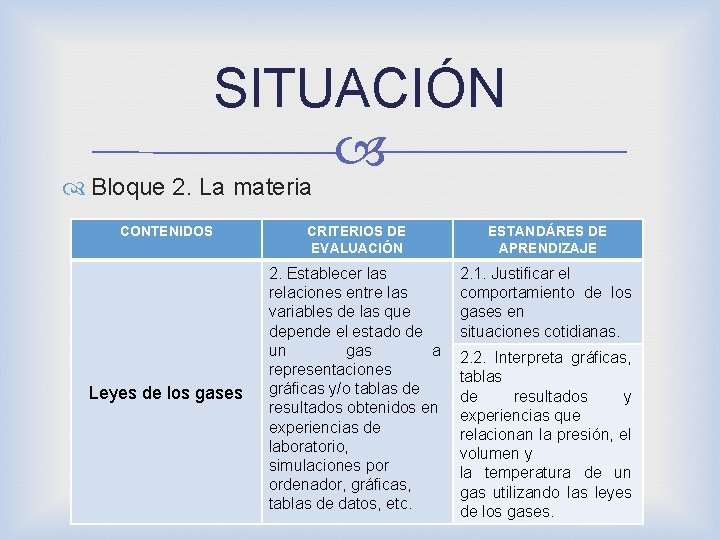 SITUACIÓN

Bloque 2. La materia

| CONTENIDOS | CRITERIOS DE EVALUACIÓN | ESTANDÁRES DE APRENDIZAJE |
|---|---|---|
| Leyes de los gases | 2. Establecer las relaciones entre las variables de las que depende el estado de un gas a representaciones gráficas y/o tablas de resultados obtenidos en experiencias de laboratorio, simulaciones por ordenador, gráficas, tablas de datos, etc. | 2.1. Justificar el comportamiento de los gases en situaciones cotidianas. |
| | | 2.2. Interpreta gráficas, tablas de resultados y experiencias que relacionan la presión, el volumen y la temperatura de un gas utilizando las leyes de los gases. |